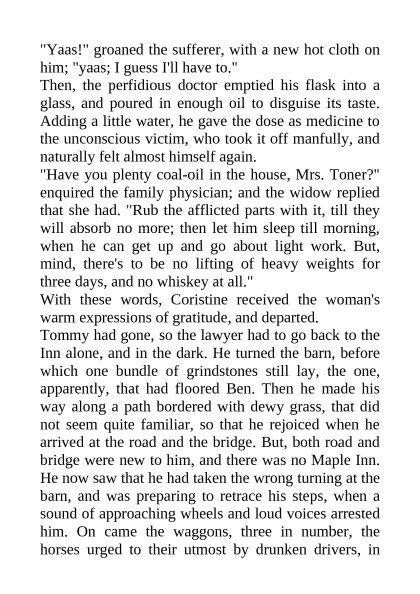 "Yaas!" groaned the sufferer, with a new hot cloth on him; "yaas; I guess I'll have to."

Then, the perfidious doctor emptied his flask into a glass, and poured in enough oil to disguise its taste. Adding a little water, he gave the dose as medicine to the unconscious victim, who took it off manfully, and naturally felt almost himself again.

"Have you plenty coal-oil in the house, Mrs. Toner?" enquired the family physician; and the widow replied that she had. "Rub the afflicted parts with it, till they will absorb no more; then let him sleep till morning, when he can get up and go about light work. But, mind, there's to be no lifting of heavy weights for three days, and no whiskey at all."

With these words, Coristine received the woman's warm expressions of gratitude, and departed.

Tommy had gone, so the lawyer had to go back to the Inn alone, and in the dark. He turned the barn, before which one bundle of grindstones still lay, the one, apparently, that had floored Ben. Then he made his way along a path bordered with dewy grass, that did not seem quite familiar, so that he rejoiced when he arrived at the road and the bridge. But, both road and bridge were new to him, and there was no Maple Inn. He now saw that he had taken the wrong turning at the barn, and was preparing to retrace his steps, when a sound of approaching wheels and loud voices arrested him. On came the waggons, three in number, the horses urged to their utmost by drunken drivers, in